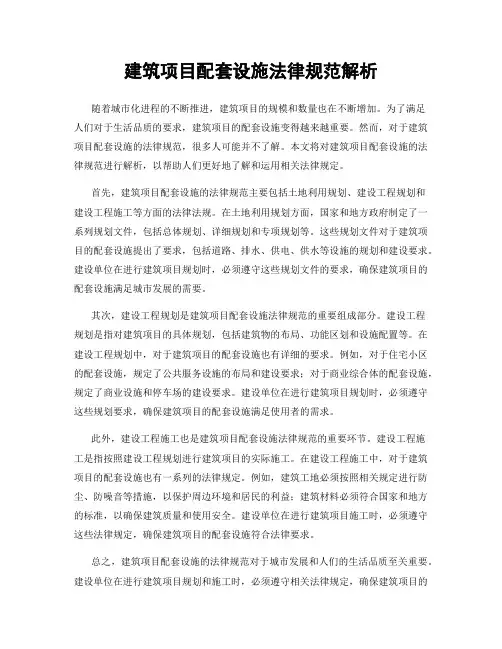 建筑项目配套设施法律规范解析

随着城市化进程的不断推进，建筑项目的规模和数量也在不断增加。为了满足人们对于生活品质的要求，建筑项目的配套设施变得越来越重要。然而，对于建筑项目配套设施的法律规范，很多人可能并不了解。本文将对建筑项目配套设施的法律规范进行解析，以帮助人们更好地了解和运用相关法律规定。

首先，建筑项目配套设施的法律规范主要包括土地利用规划、建设工程规划和建设工程施工等方面的法律法规。在土地利用规划方面，国家和地方政府制定了一系列规划文件，包括总体规划、详细规划和专项规划等。这些规划文件对于建筑项目的配套设施提出了要求，包括道路、排水、供电、供水等设施的规划和建设要求。建设单位在进行建筑项目规划时，必须遵守这些规划文件的要求，确保建筑项目的配套设施满足城市发展的需要。

其次，建设工程规划是建筑项目配套设施法律规范的重要组成部分。建设工程规划是指对建筑项目的具体规划，包括建筑物的布局、功能区划和设施配置等。在建设工程规划中，对于建筑项目的配套设施也有详细的要求。例如，对于住宅小区的配套设施，规定了公共服务设施的布局和建设要求；对于商业综合体的配套设施，规定了商业设施和停车场的建设要求。建设单位在进行建筑项目规划时，必须遵守这些规划要求，确保建筑项目的配套设施满足使用者的需求。

此外，建设工程施工也是建筑项目配套设施法律规范的重要环节。建设工程施工是指按照建设工程规划进行建筑项目的实际施工。在建设工程施工中，对于建筑项目的配套设施也有一系列的法律规定。例如，建筑工地必须按照相关规定进行防尘、防噪音等措施，以保护周边环境和居民的利益；建筑材料必须符合国家和地方的标准，以确保建筑质量和使用安全。建设单位在进行建筑项目施工时，必须遵守这些法律规定，确保建筑项目的配套设施符合法律要求。

总之，建筑项目配套设施的法律规范对于城市发展和人们的生活品质至关重要。建设单位在进行建筑项目规划和施工时，必须遵守相关法律规定，确保建筑项目的